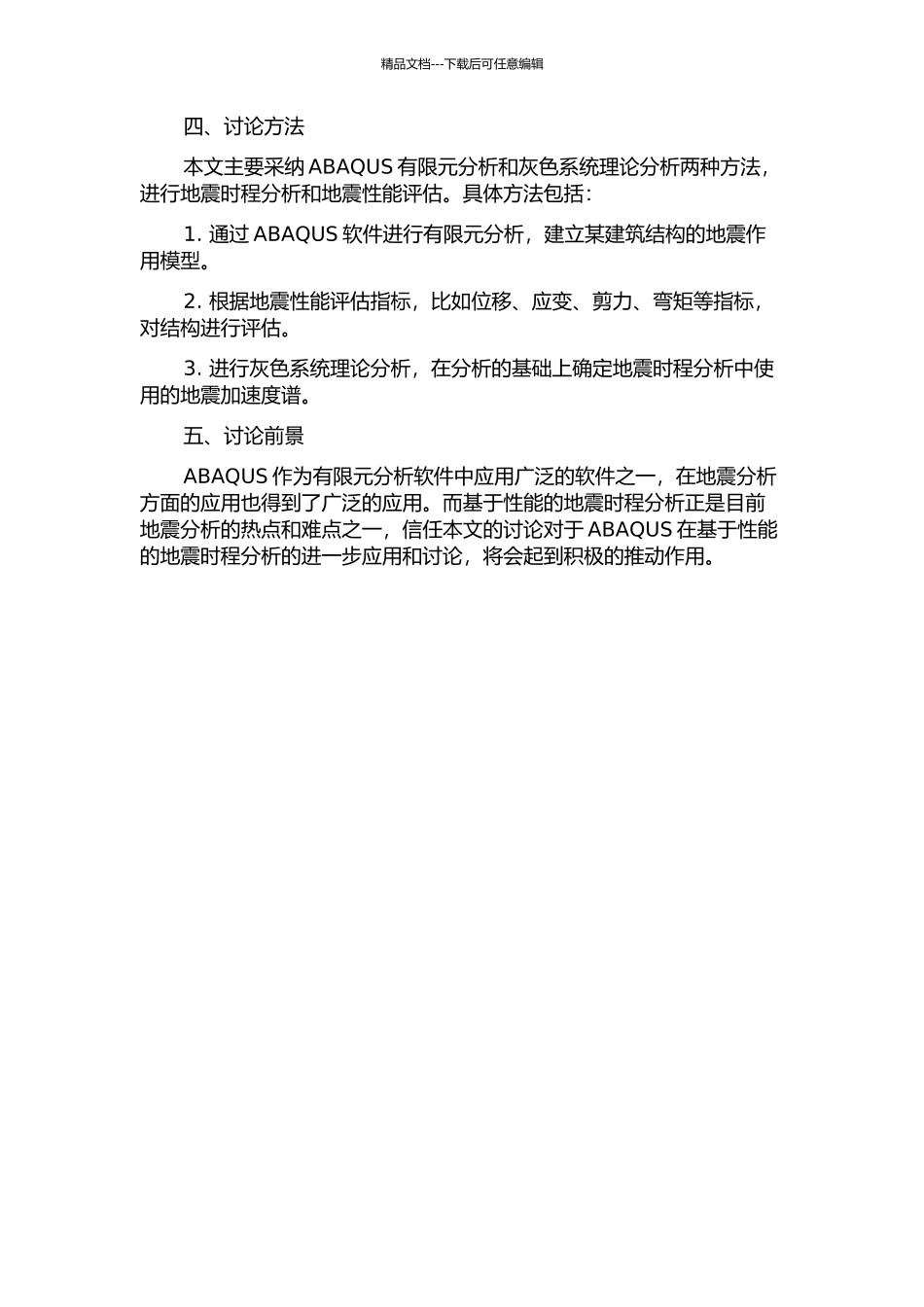 精品文档---下载后可任意编辑

四、讨论方法

本文主要采纳 ABAQUS 有限元分析和灰色系统理论分析两种方法，进行地震时程分析和地震性能评估。具体方法包括：

1. 通过 ABAQUS 软件进行有限元分析，建立某建筑结构的地震作用模型。

2. 根据地震性能评估指标，比如位移、应变、剪力、弯矩等指标，对结构进行评估。

3. 进行灰色系统理论分析，在分析的基础上确定地震时程分析中使用的地震加速度谱。

五、讨论前景

ABAQUS 作为有限元分析软件中应用广泛的软件之一，在地震分析方面的应用也得到了广泛的应用。而基于性能的地震时程分析正是目前地震分析的热点和难点之一，信任本文的讨论对于 ABAQUS 在基于性能的地震时程分析的进一步应用和讨论，将会起到积极的推动作用。